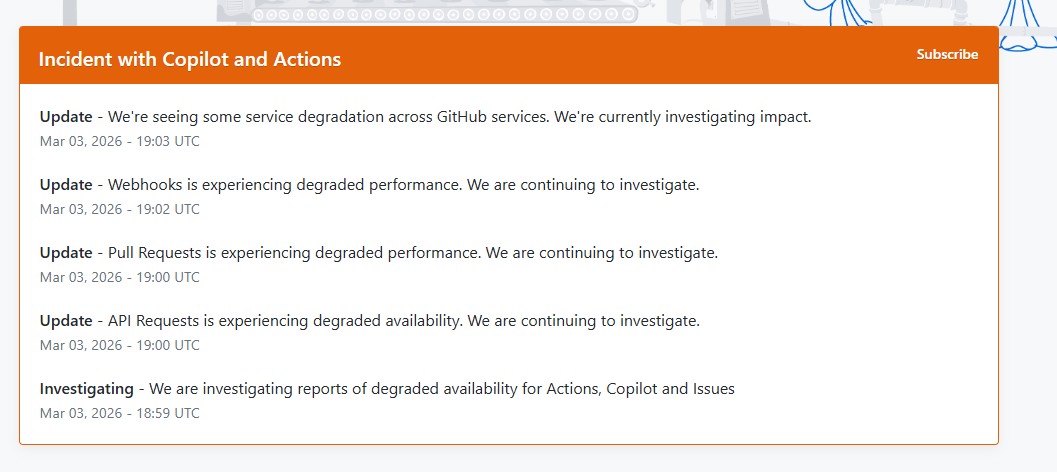 Incident with Copilot and Actions

Subscribe

Update - We're seeing some service degradation across GitHub services. We're currently investigating impact.
Mar 03, 2026 - 19:03 UTC

Update - Webhooks is experiencing degraded performance. We are continuing to investigate.
Mar 03, 2026 - 19:02 UTC

Update - Pull Requests is experiencing degraded performance. We are continuing to investigate.
Mar 03, 2026 - 19:00 UTC

Update - API Requests is experiencing degraded availability. We are continuing to investigate.
Mar 03, 2026 - 19:00 UTC

Investigating - We are investigating reports of degraded availability for Actions, Copilot and Issues
Mar 03, 2026 - 18:59 UTC